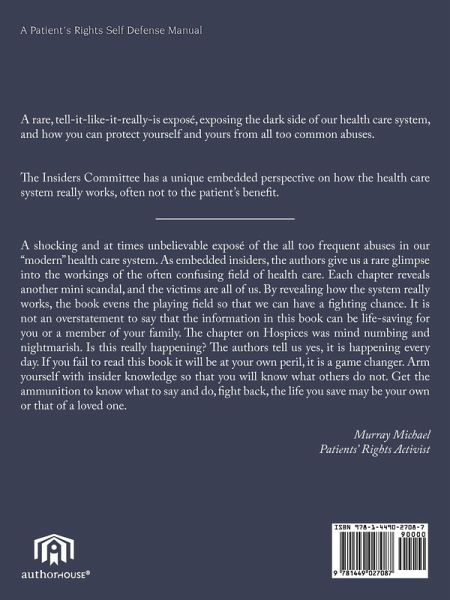 A Patient's Rights Self Defense Manual

A rare, tell-it-like-it-really-is exposé, exposing the dark side of our health care system, and how you can protect yourself and yours from all too common abuses.

The Insiders Committee has a unique embedded perspective on how the health care system really works, often not to the patient's benefit.

A shocking and at times unbelievable exposé of the all too frequent abuses in our "modern" health care system. As embedded insiders, the authors give us a rare glimpse into the workings of the often confusing field of health care. Each chapter reveals another mini scandal, and the victims are all of us. By revealing how the system really works, the book evens the playing field so that we can have a fighting chance. It is not an overstatement to say that the information in this book can be life-saving for you or a member of your family. The chapter on Hospices was mind numbing and nightmarish. Is this really happening? The authors tell us yes, it is happening every day. If you fail to read this book it will be at your own peril, it is a game changer. Arm yourself with insider knowledge so that you will know what others do not. Get the ammunition to know what to say and do, fight back, the life you save may be your own or that of a loved one.

Murray Michael
Patients' Rights Activist

authorHOUSE®

ISBN 978-1-4490-2708-7
90000
9 781449 027087